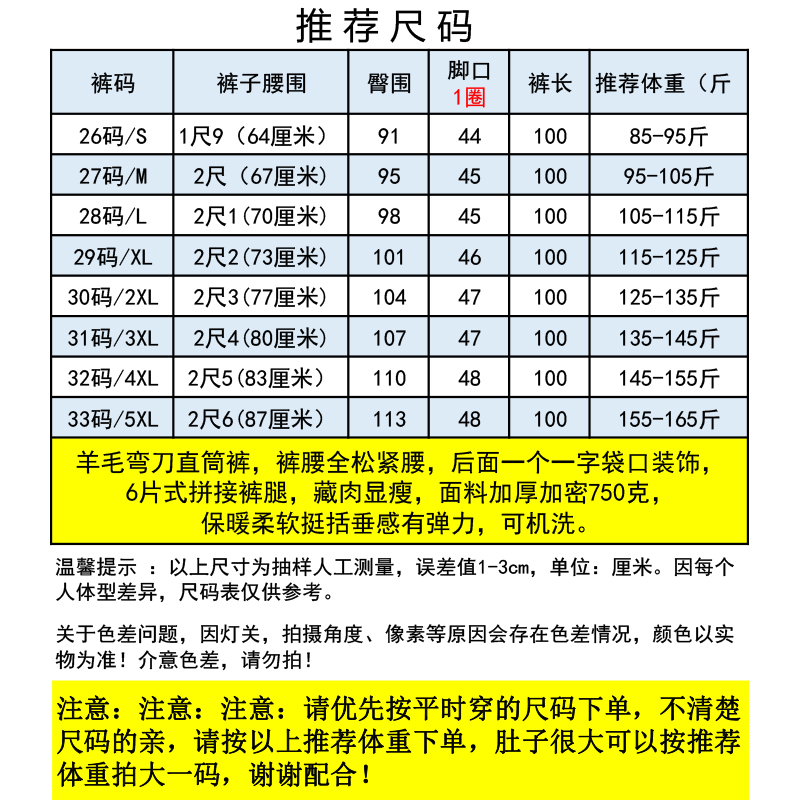 推荐尺码

| 裤码 | 裤子腰围 | 臀围 | 脚口 1圈 | 裤长 | 推荐体重（斤 |
|---|---|---|---|---|---|
| 26码/S | 1尺9（64厘米） | 91 | 44 | 100 | 85-95斤 |
| 27码/M | 2尺（67厘米） | 95 | 45 | 100 | 95-105斤 |
| 28码/L | 2尺1(70厘米) | 98 | 45 | 100 | 105-115斤 |
| 29码/XL | 2尺2(73厘米) | 101 | 46 | 100 | 115-125斤 |
| 30码/2XL | 2尺3(77厘米) | 104 | 47 | 100 | 125-135斤 |
| 31码/3XL | 2尺4(80厘米) | 107 | 47 | 100 | 135-145斤 |
| 32码/4XL | 2尺5(83厘米） | 110 | 48 | 100 | 145-155斤 |
| 33码/5XL | 2尺6(87厘米） | 113 | 48 | 100 | 155-165斤 |

羊毛弯刀直筒裤，裤腰全松紧腰，后面一个一字袋口装饰，6片式拼接裤腿，藏肉显瘦，面料加厚加密750克，保暖柔软挺括垂感有弹力，可机洗。

温馨提示 ：以上尺寸为抽样人工测量，误差值1-3cm，单位：厘米。因每个人体型差异，尺码表仅供参考。

关于色差问题，因灯关，拍摄角度、像素等原因会存在色差情况，颜色以实物为准！介意色差，请勿拍！

注意：注意：注意：请优先按平时穿的尺码下单，不清楚尺码的亲，请按以上推荐体重下单，肚子很大可以按推荐体重拍大一码，谢谢配合！